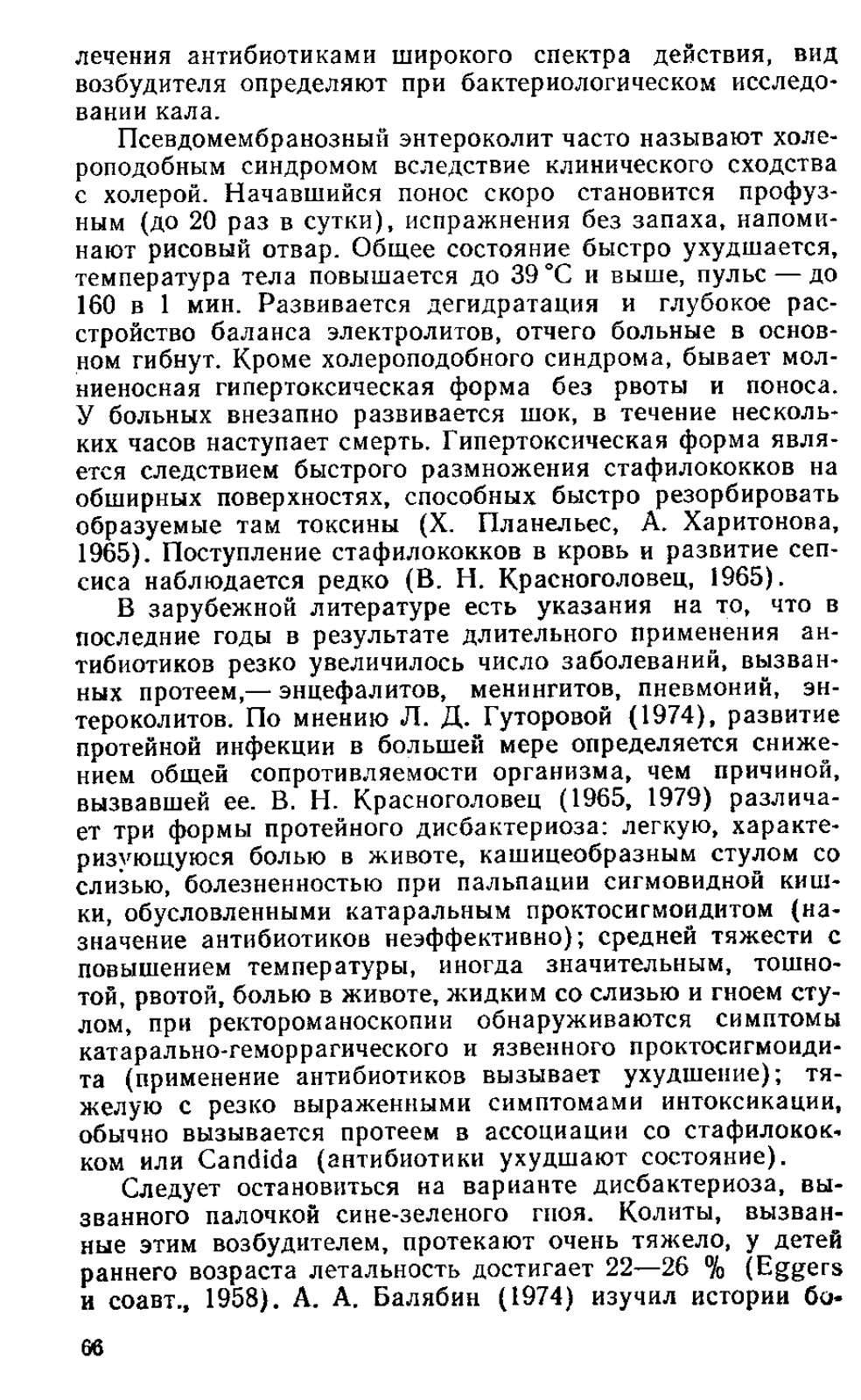 лечения антибиотиками широкого спектра действия, вид возбудителя определяют при бактериологическом исследовании кала.

Псевдомембранозный энтероколит часто называют холероподобным синдромом вследствие клинического сходства с холерой. Начавшийся понос скоро становится профузным (до 20 раз в сутки), испражнения без запаха, напоминают рисовый отвар. Общее состояние быстро ухудшается, температура тела повышается до 39 °С и выше, пульс — до 160 в 1 мин. Развивается дегидратация и глубокое расстройство баланса электролитов, отчего больные в основном гибнут. Кроме холероподобного синдрома, бывает молниеносная гипертоксическая форма без рвоты и поноса. У больных внезапно развивается шок, в течение нескольких часов наступает смерть. Гипертоксическая форма является следствием быстрого размножения стафилококков на обширных поверхностях, способных быстро резорбировать образуемые там токсины (Х. Планельес, А. Харитонова, 1965). Поступление стафилококков в кровь и развитие сепсиса наблюдается редко (В. Н. Красноголовец, 1965).

В зарубежной литературе есть указания на то, что в последние годы в результате длительного применения антибиотиков резко увеличилось число заболеваний, вызванных протеем,— энцефалитов, менингитов, пневмоний, энтероколитов. По мнению Л. Д. Гуторовой (1974), развитие протейной инфекции в большей мере определяется снижением общей сопротивляемости организма, чем причиной, вызвавшей ее. В. Н. Красноголовец (1965, 1979) различает три формы протейного дисбактериоза: легкую, характеризующуюся болью в животе, кашицеобразным стулом со слизью, болезненностью при пальпации сигмовидной кишки, обусловленными катаральным проктосигмоидитом (назначение антибиотиков неэффективно); средней тяжести с повышением температуры, иногда значительным, тошнотой, рвотой, болью в животе, жидким со слизью и гноем стулом, при ректороманоскопии обнаруживаются симптомы катарально-геморрагического и язвенного проктосигмоидита (применение антибиотиков вызывает ухудшение); тяжелую с резко выраженными симптомами интоксикации, обычно вызывается протеем в ассоциации со стафилококком или Candida (антибиотики ухудшают состояние).

Следует остановиться на варианте дисбактериоза, вызванного палочкой сине-зеленого гноя. Колиты, вызванные этим возбудителем, протекают очень тяжело, у детей раннего возраста летальность достигает 22—26 % (Eggers и соавт., 1958). А. А. Балябин (1974) изучил истории бо-

66